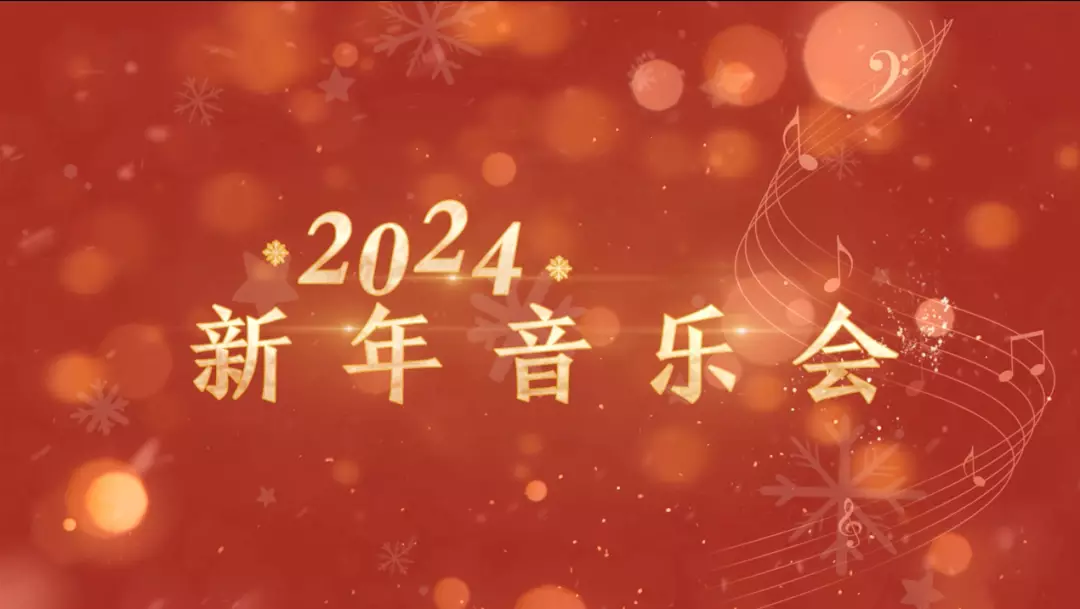 2024
新年音乐会